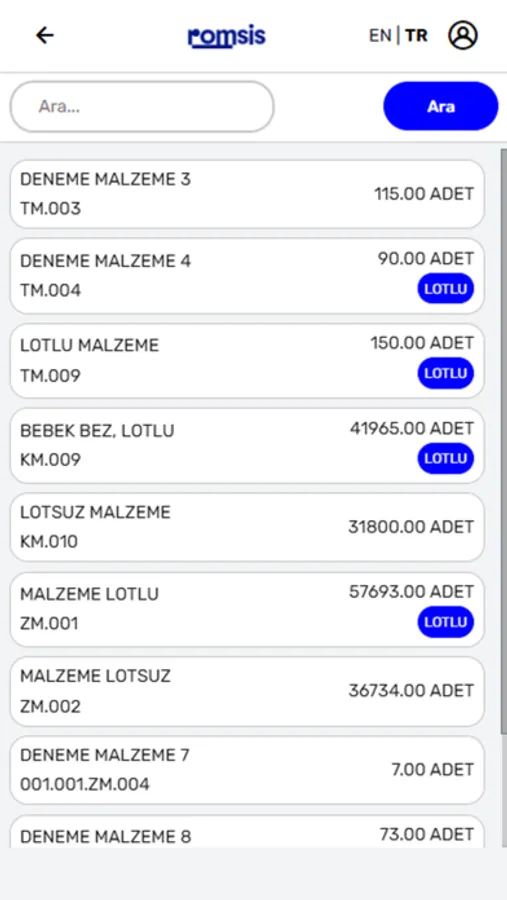 romsis

EN | TR

Ara...

Ara

DENEME MALZEME 3
TM.003
115.00 ADET

DENEME MALZEME 4
TM.004
90.00 ADET
LOTLU

LOTLU MALZEME
TM.009
150.00 ADET
LOTLU

BEBEK BEZ, LOTLU
KM.009
41965.00 ADET
LOTLU

LOTSUZ MALZEME
KM.010
31800.00 ADET

MALZEME LOTLU
ZM.001
57693.00 ADET
LOTLU

MALZEME LOTSUZ
ZM.002
36734.00 ADET

DENEME MALZEME 7
001.001.ZM.004
7.00 ADET

DENEME MALZEME 8
73.00 ADET